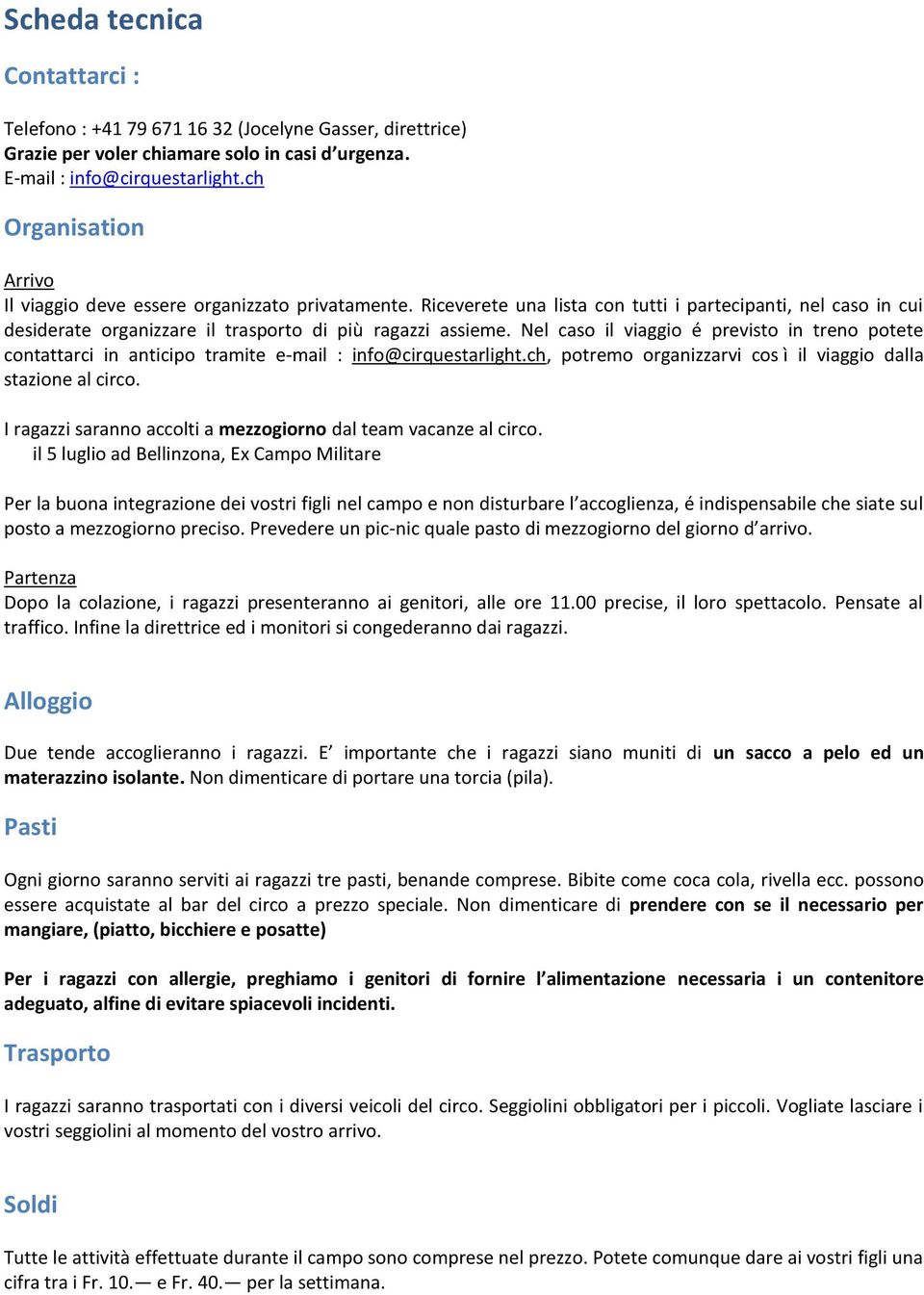 Scheda tecnica

Contattarci :

Telefono : +41 79 671 16 32 (Jocelyne Gasser, direttrice)
Grazie per voler chiamare solo in casi d'urgenza.
E-mail : info@cirquestarlight.ch

Organisation

Arrivo
Il viaggio deve essere organizzato privatamente. Riceverete una lista con tutti i partecipanti, nel caso in cui desiderate organizzare il trasporto di più ragazzi assieme. Nel caso il viaggio é previsto in treno potete contattarci in anticipo tramite e-mail : info@cirquestarlight.ch, potremo organizzarvi cos ì il viaggio dalla stazione al circo.

I ragazzi saranno accolti a mezzogiorno dal team vacanze al circo.
il 5 luglio ad Bellinzona, Ex Campo Militare

Per la buona integrazione dei vostri figli nel campo e non disturbare l'accoglienza, é indispensabile che siate sul posto a mezzogiorno preciso. Prevedere un pic-nic quale pasto di mezzogiorno del giorno d'arrivo.

Partenza
Dopo la colazione, i ragazzi presenteranno ai genitori, alle ore 11.00 precise, il loro spettacolo. Pensate al traffico. Infine la direttrice ed i monitori si congederanno dai ragazzi.

Alloggio

Due tende accoglieranno i ragazzi. E' importante che i ragazzi siano muniti di un sacco a pelo ed un materazzino isolante. Non dimenticare di portare una torcia (pila).

Pasti

Ogni giorno saranno serviti ai ragazzi tre pasti, benande comprese. Bibite come coca cola, rivella ecc. possono essere acquistate al bar del circo a prezzo speciale. Non dimenticare di prendere con se il necessario per mangiare, (piatto, bicchiere e posatte)

Per i ragazzi con allergie, preghiamo i genitori di fornire l'alimentazione necessaria i un contenitore adeguato, alfine di evitare spiacevoli incidenti.

Trasporto

I ragazzi saranno trasportati con i diversi veicoli del circo. Seggiolini obbligatori per i piccoli. Vogliate lasciare i vostri seggiolini al momento del vostro arrivo.

Soldi

Tutte le attività effettuate durante il campo sono comprese nel prezzo. Potete comunque dare ai vostri figli una cifra tra i Fr. 10.— e Fr. 40.— per la settimana.